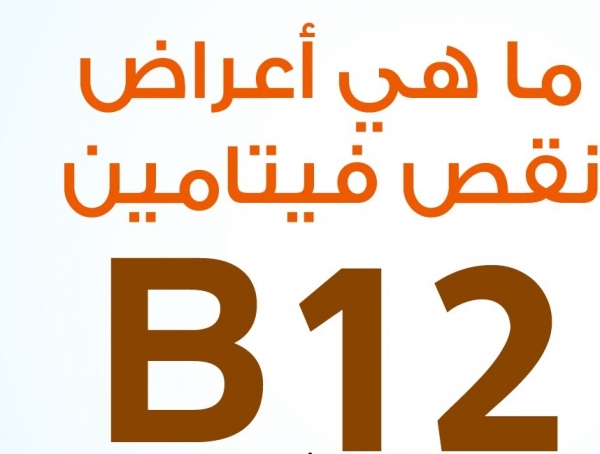 ما هي أعراض
نقص فيتامين
B12